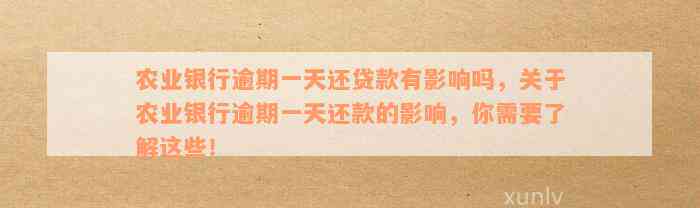 农业银行逾期一天还贷款有影响吗，关于农业银行逾期一天还款的影响，你需要了解这些！

xunlv